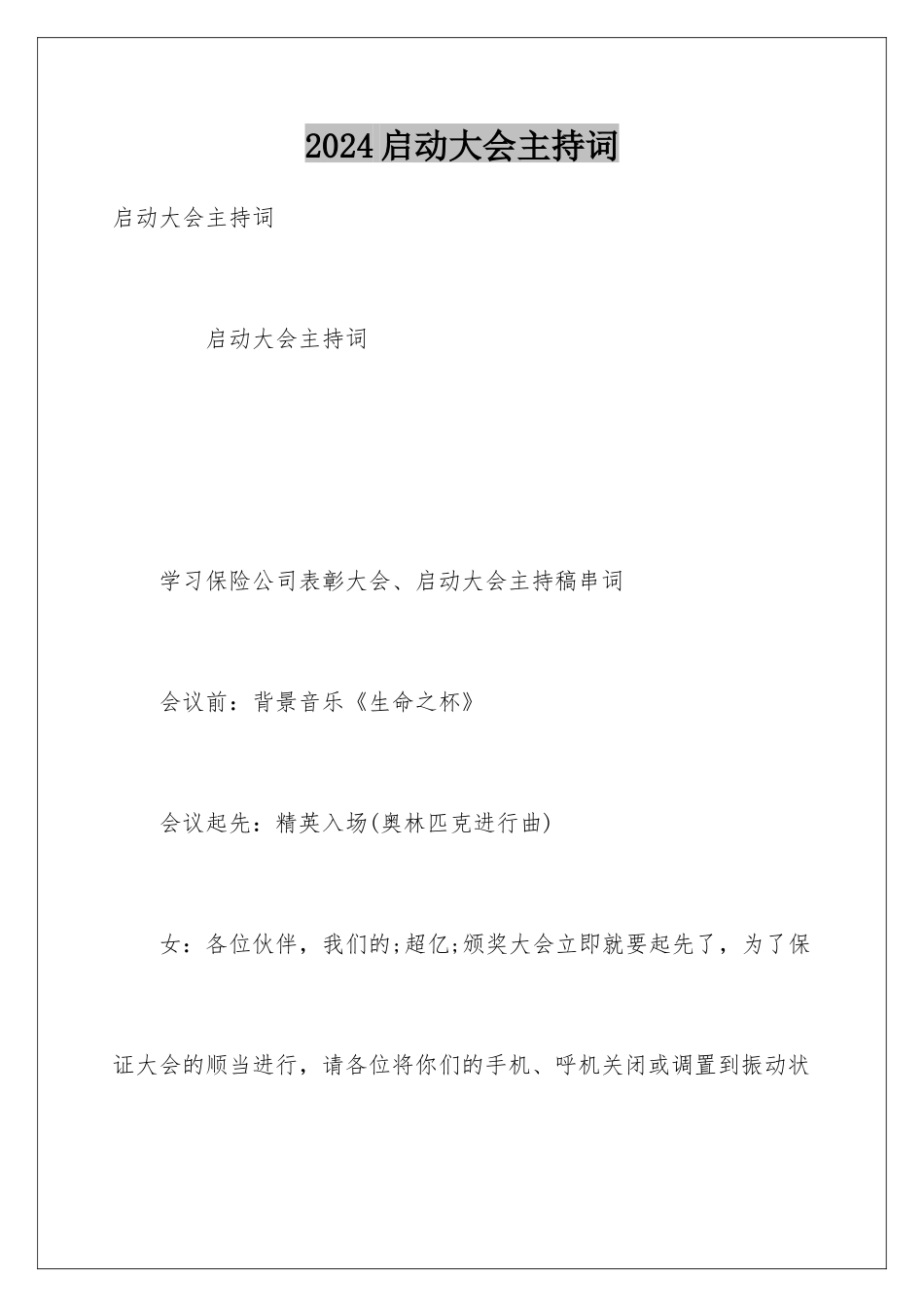 2024启动大会主持词

启动大会主持词

启动大会主持词

学习保险公司表彰大会、启动大会主持稿串词

会议前：背景音乐《生命之杯》

会议起先：精英入场(奥林匹克进行曲)

女：各位伙伴，我们的;超亿;颁奖大会立即就要起先了，为了保证大会的顺当进行，请各位将你们的手机、呼机关闭或调置到振动状